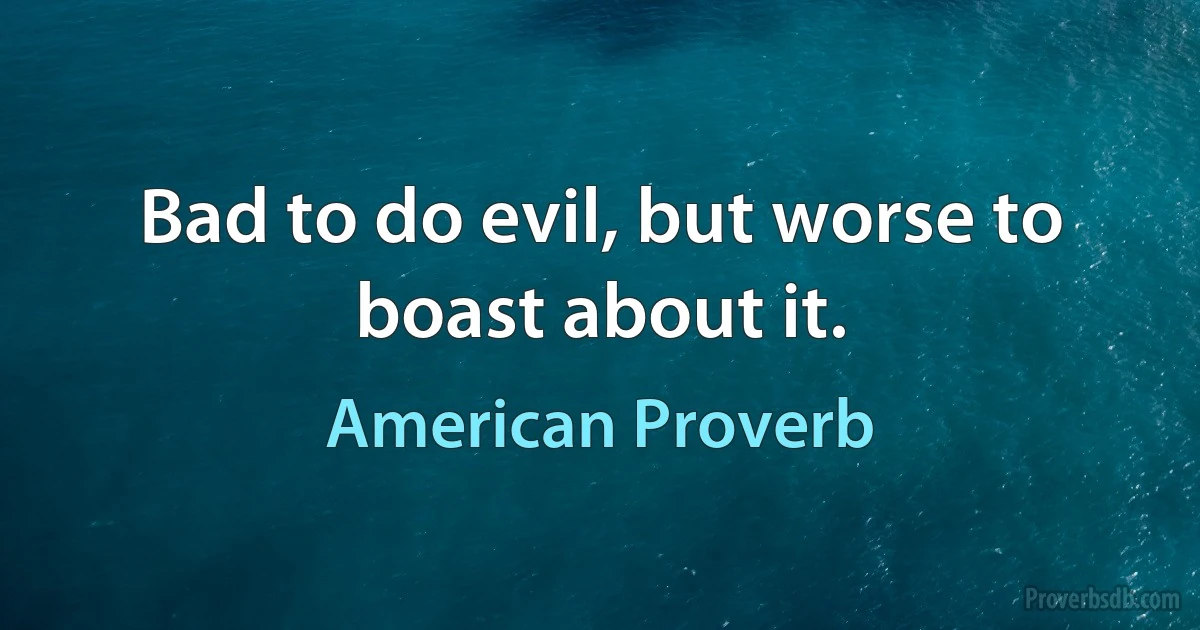 Bad to do evil, but worse to boast about it.

American Proverb

Proverbsdb.com